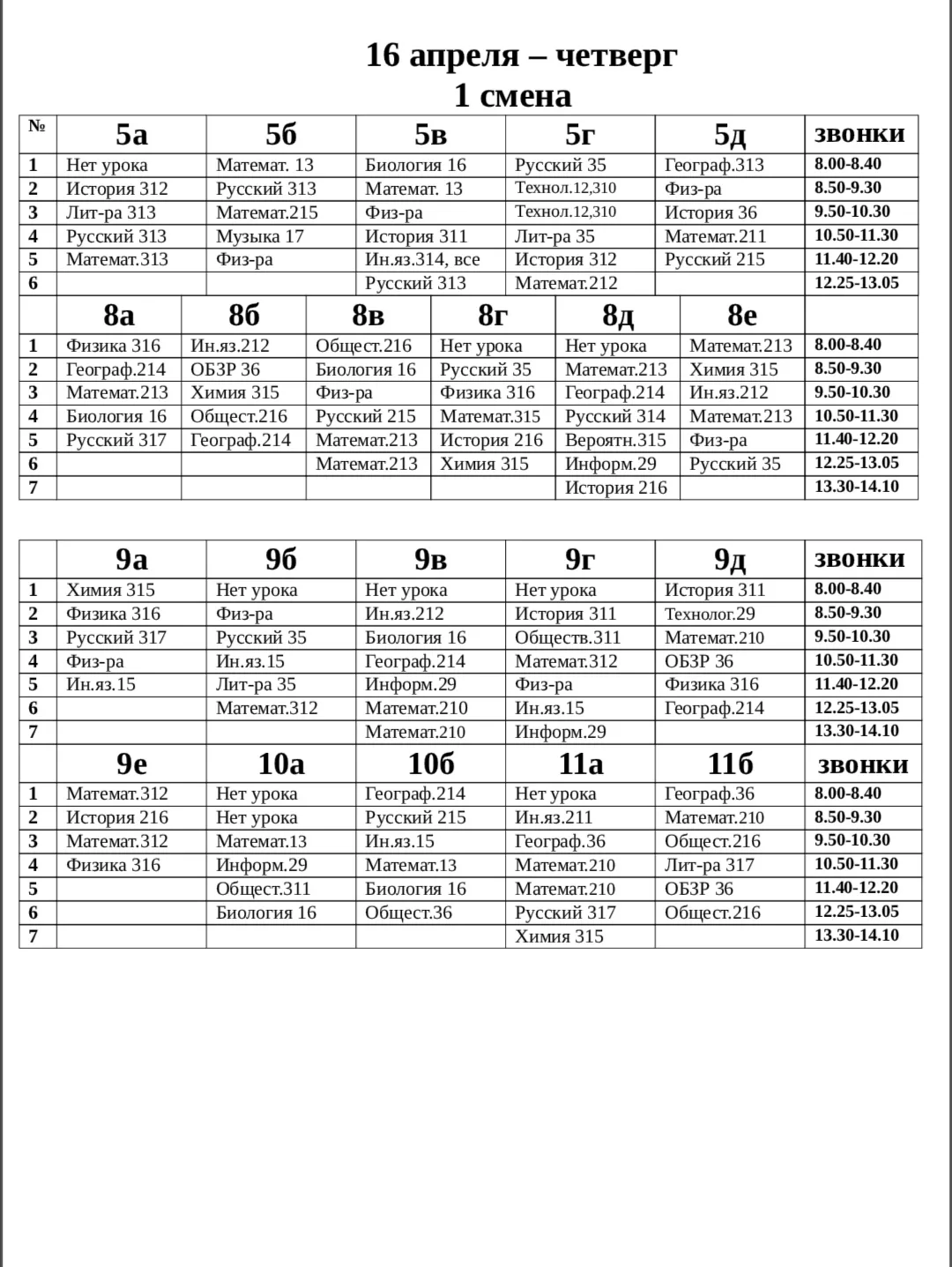 16 апреля – четверг
1 смена

| № | 5а | 5б | 5в | 5г | 5д | звонки |
|---|---|---|---|---|---|---|
| 1 | Нет урока | Математ. 13 | Биология 16 | Русский 35 | Географ.313 | 8.00-8.40 |
| 2 | История 312 | Русский 313 | Математ. 13 | Технол.12,310 | Физ-ра | 8.50-9.30 |
| 3 | Лит-ра 313 | Математ.215 | Физ-ра | Технол.12,310 | История 36 | 9.50-10.30 |
| 4 | Русский 313 | Музыка 17 | История 311 | Лит-ра 35 | Математ.211 | 10.50-11.30 |
| 5 | Математ.313 | Физ-ра | Ин.яз.314, все | История 312 | Русский 215 | 11.40-12.20 |
| 6 | | | Русский 313 | Математ.212 | | 12.25-13.05 |

| | 8а | 8б | 8в | 8г | 8д | 8е | |
|---|---|---|---|---|---|---|---|
| 1 | Физика 316 | Ин.яз.212 | Общест.216 | Нет урока | Нет урока | Математ.213 | 8.00-8.40 |
| 2 | Географ.214 | ОБЗР 36 | Биология 16 | Русский 35 | Математ.213 | Химия 315 | 8.50-9.30 |
| 3 | Математ.213 | Химия 315 | Физ-ра | Физика 316 | Географ.214 | Ин.яз.212 | 9.50-10.30 |
| 4 | Биология 16 | Общест.216 | Русский 215 | Математ.315 | Русский 314 | Математ.213 | 10.50-11.30 |
| 5 | Русский 317 | Географ.214 | Математ.213 | История 216 | Вероятн.315 | Физ-ра | 11.40-12.20 |
| 6 | | | Математ.213 | Химия 315 | Информ.29 | Русский 35 | 12.25-13.05 |
| 7 | | | | | История 216 | | 13.30-14.10 |

| | 9а | 9б | 9в | 9г | 9д | звонки |
|---|---|---|---|---|---|---|
| 1 | Химия 315 | Нет урока | Нет урока | Нет урока | История 311 | 8.00-8.40 |
| 2 | Физика 316 | Физ-ра | Ин.яз.212 | История 311 | Технолог.29 | 8.50-9.30 |
| 3 | Русский 317 | Русский 35 | Биология 16 | Обществ.311 | Математ.210 | 9.50-10.30 |
| 4 | Физ-ра | Ин.яз.15 | Географ.214 | Математ.312 | ОБЗР 36 | 10.50-11.30 |
| 5 | Ин.яз.15 | Лит-ра 35 | Информ.29 | Физ-ра | Физика 316 | 11.40-12.20 |
| 6 | | Математ.312 | Математ.210 | Ин.яз.15 | Географ.214 | 12.25-13.05 |
| 7 | | | Математ.210 | Информ.29 | | 13.30-14.10 |

| | 9е | 10а | 10б | 11а | 11б | звонки |
|---|---|---|---|---|---|---|
| 1 | Математ.312 | Нет урока | Географ.214 | Нет урока | Географ.36 | 8.00-8.40 |
| 2 | История 216 | Нет урока | Русский 215 | Ин.яз.211 | Математ.210 | 8.50-9.30 |
| 3 | Математ.312 | Математ.13 | Ин.яз.15 | Географ.36 | Общест.216 | 9.50-10.30 |
| 4 | Физика 316 | Информ.29 | Математ.13 | Математ.210 | Лит-ра 317 | 10.50-11.30 |
| 5 | | Общест.311 | Биология 16 | Математ.210 | ОБЗР 36 | 11.40-12.20 |
| 6 | | Биология 16 | Общест.36 | Русский 317 | Общест.216 | 12.25-13.05 |
| 7 | | | | Химия 315 | | 13.30-14.10 |